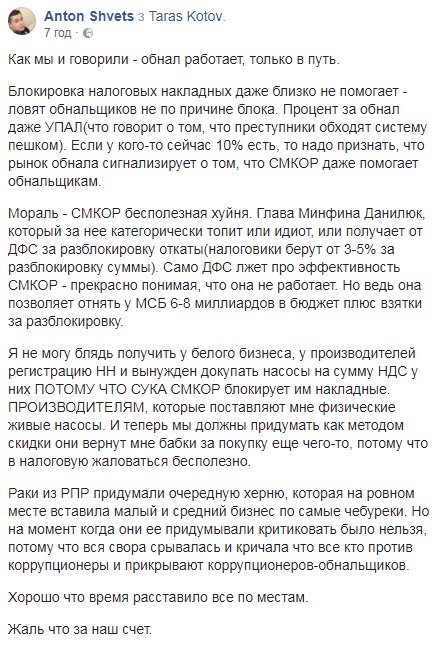 Anton Shvets з Taras Kotov.
7 год ·

Как мы и говорили - обнал работает, только в путь.

Блокировка налоговых накладных даже близко не помогает - ловят обнальщиков не по причине блока. Процент за обнал даже УПАЛ(что говорит о том, что преступники обходят систему пешком). Если у кого-то сейчас 10% есть, то надо признать, что рынок обнала сигнализирует о том, что СМКОР даже помогает обнальщикам.

Мораль - СМКОР бесполезная хуйня. Глава Минфина Данилюк, который за нее категорически топит или идиот, или получает от ДФС за разблокировку откаты(налоговики берут от 3-5% за разблокировку суммы). Само ДФС лжет про эффективность СМКОР - прекрасно понимая, что она не работает. Но ведь она позволяет отнять у МСБ 6-8 миллиардов в бюджет плюс взятки за разблокировку.

Я не могу блядь получить у белого бизнеса, у производителей регистрацию НН и вынужден докупать насосы на сумму НДС у них ПОТОМУ ЧТО СУКА СМКОР блокирует им накладные. ПРОИЗВОДИТЕЛЯМ, которые поставляют мне физические живые насосы. И теперь мы должны придумать как методом скидки они вернут мне бабки за покупку еще чего-то, потому что в налоговую жаловаться бесполезно.

Раки из РПР придумали очередную херню, которая на ровном месте вставила малый и средний бизнес по самые чебуреки. Но на момент когда они ее придумывали критиковать было нельзя, потому что вся свора срывалась и кричала что все кто против коррупционеры и прикрывают коррупционеров-обнальщиков.

Хорошо что время расставило все по местам.

Жаль что за наш счет.